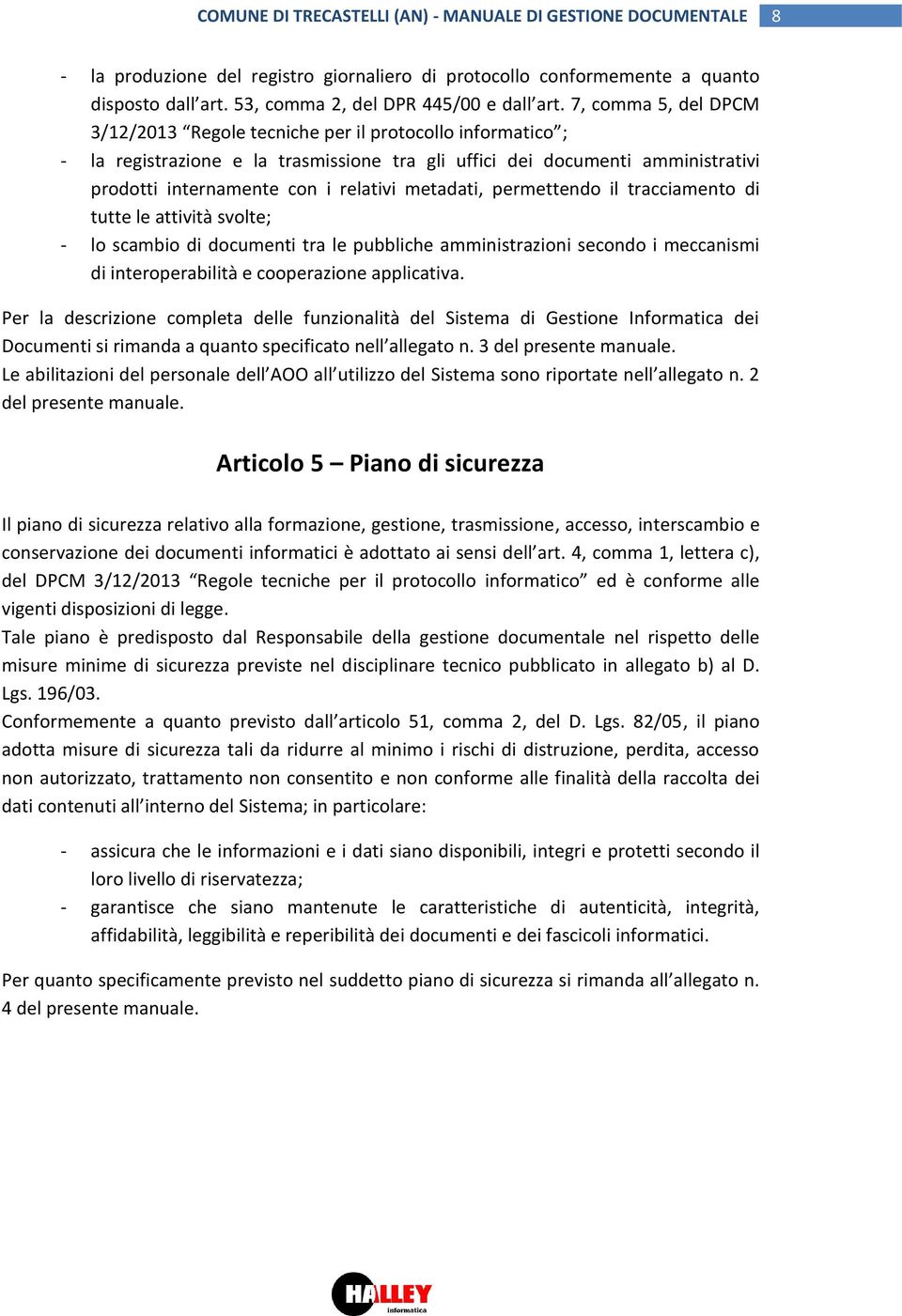 COMUNE DI TRECASTELLI (AN) - MANUALE DI GESTIONE DOCUMENTALE 8

- la produzione del registro giornaliero di protocollo conformemente a quanto disposto dall’art. 53, comma 2, del DPR 445/00 e dall’art. 7, comma 5, del DPCM 3/12/2013 “Regole tecniche per il protocollo informatico”;
- la registrazione e la trasmissione tra gli uffici dei documenti amministrativi prodotti internamente con i relativi metadati, permettendo il tracciamento di tutte le attività svolte;
- lo scambio di documenti tra le pubbliche amministrazioni secondo i meccanismi di interoperabilità e cooperazione applicativa.

Per la descrizione completa delle funzionalità del Sistema di Gestione Informatica dei Documenti si rimanda a quanto specificato nell’allegato n. 3 del presente manuale.
Le abilitazioni del personale dell’AOO all’utilizzo del Sistema sono riportate nell’allegato n. 2 del presente manuale.

Articolo 5 – Piano di sicurezza

Il piano di sicurezza relativo alla formazione, gestione, trasmissione, accesso, interscambio e conservazione dei documenti informatici è adottato ai sensi dell’art. 4, comma 1, lettera c), del DPCM 3/12/2013 “Regole tecniche per il protocollo informatico” ed è conforme alle vigenti disposizioni di legge.
Tale piano è predisposto dal Responsabile della gestione documentale nel rispetto delle misure minime di sicurezza previste nel disciplinare tecnico pubblicato in allegato b) al D. Lgs. 196/03.
Conformemente a quanto previsto dall’articolo 51, comma 2, del D. Lgs. 82/05, il piano adotta misure di sicurezza tali da ridurre al minimo i rischi di distruzione, perdita, accesso non autorizzato, trattamento non consentito e non conforme alle finalità della raccolta dei dati contenuti all’interno del Sistema; in particolare:

- assicura che le informazioni e i dati siano disponibili, integri e protetti secondo il loro livello di riservatezza;
- garantisce che siano mantenute le caratteristiche di autenticità, integrità, affidabilità, leggibilità e reperibilità dei documenti e dei fascicoli informatici.

Per quanto specificamente previsto nel suddetto piano di sicurezza si rimanda all’allegato n. 4 del presente manuale.

HALLEY informatica